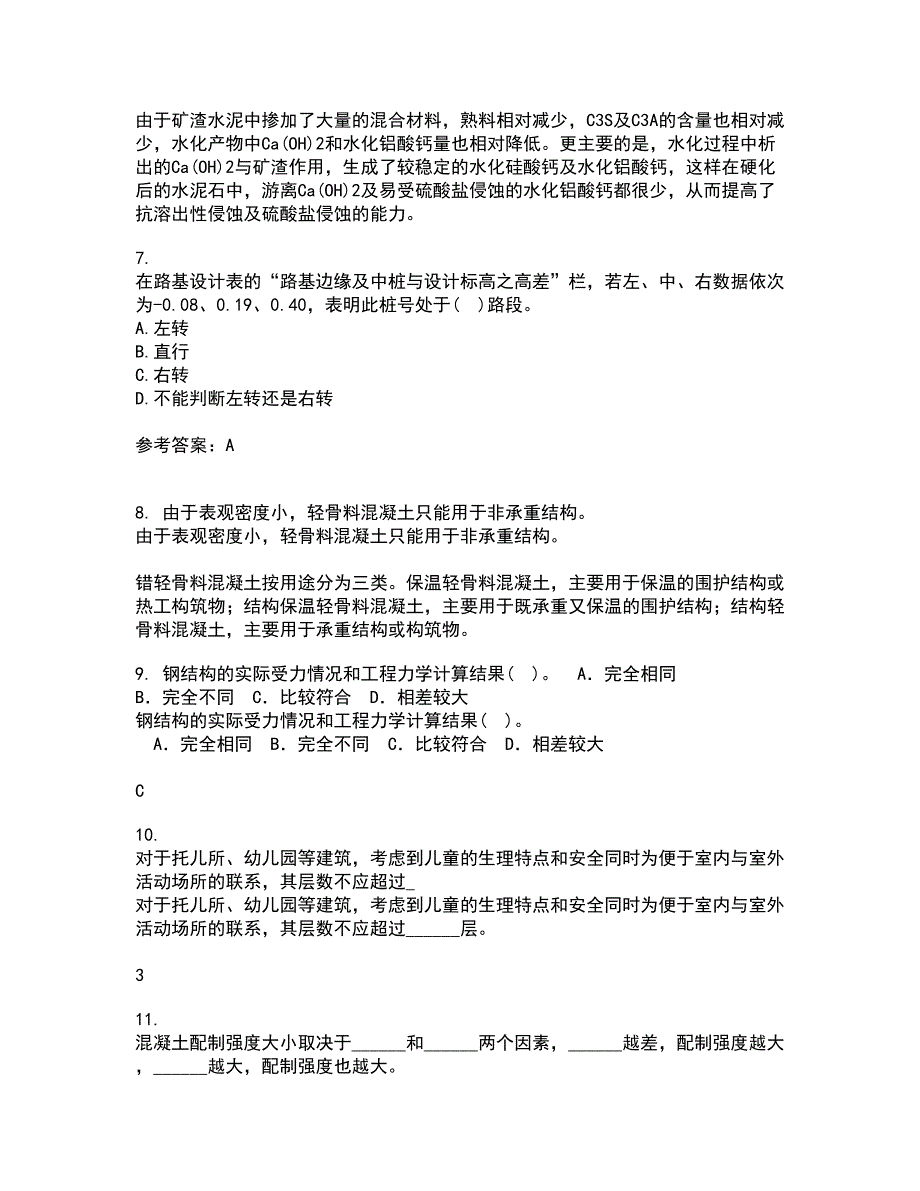 由于矿渣水泥中掺加了大量的混合材料，熟料相对减少，C3S及C3A的含量也相对减少，水化产物中Ca(OH)2和水化铝酸钙量也相对降低。更主要的是，水化过程中析出的Ca(OH)2与矿渣作用，生成了较稳定的水化硅酸钙及水化铝酸钙，这样在硬化后的水泥石中，游离Ca(OH)2及易受硫酸盐侵蚀的水化铝酸钙都很少，从而提高了抗溶出性侵蚀及硫酸盐侵蚀的能力。

7.
在路基设计表的“路基边缘及中桩与设计标高之高差”栏，若左、中、右数据依次为-0.08、0.19、0.40，表明此桩号处于(　)路段。
A.左转
B.直行
C.右转
D.不能判断左转还是右转

参考答案：A

8. 由于表观密度小，轻骨料混凝土只能用于非承重结构。
由于表观密度小，轻骨料混凝土只能用于非承重结构。

错轻骨料混凝土按用途分为三类。保温轻骨料混凝土，主要用于保温的围护结构或热工构筑物；结构保温轻骨料混凝土，主要用于既承重又保温的围护结构；结构轻骨料混凝土，主要用于承重结构或构筑物。

9. 钢结构的实际受力情况和工程力学计算结果(　)。　A．完全相同　B．完全不同　C．比较符合　D．相差较大
钢结构的实际受力情况和工程力学计算结果(　)。
A．完全相同　B．完全不同　C．比较符合　D．相差较大

C

10.
对于托儿所、幼儿园等建筑，考虑到儿童的生理特点和安全同时为便于室内与室外活动场所的联系，其层数不应超过_
对于托儿所、幼儿园等建筑，考虑到儿童的生理特点和安全同时为便于室内与室外活动场所的联系，其层数不应超过______层。

3

11.
混凝土配制强度大小取决于______和______两个因素，______越差，配制强度越大，______越大，配制强度也越大。